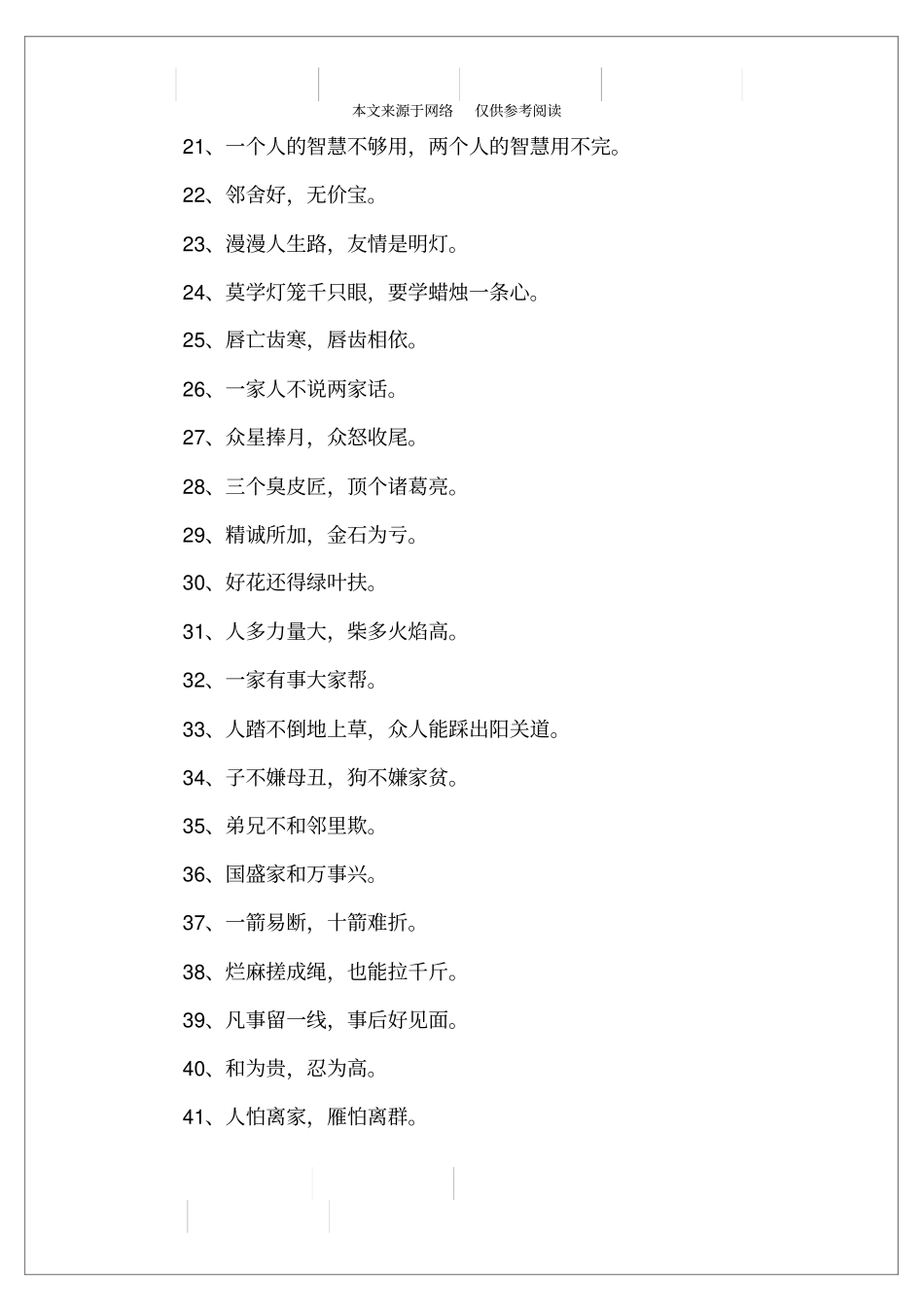 本文来源于网络　仅供参考阅读

21、一个人的智慧不够用，两个人的智慧用不完。

22、邻舍好，无价宝。

23、漫漫人生路，友情是明灯。

24、莫学灯笼千只眼，要学蜡烛一条心。

25、唇亡齿寒，唇齿相依。

26、一家人不说两家话。

27、众星捧月，众怒收尾。

28、三个臭皮匠，顶个诸葛亮。

29、精诚所加，金石为亏。

30、好花还得绿叶扶。

31、人多力量大，柴多火焰高。

32、一家有事大家帮。

33、人踏不倒地上草，众人能踩出阳关道。

34、子不嫌母丑，狗不嫌家贫。

35、弟兄不和邻里欺。

36、国盛家和万事兴。

37、一箭易断，十箭难折。

38、烂麻搓成绳，也能拉千斤。

39、凡事留一线，事后好见面。

40、和为贵，忍为高。

41、人怕离家，雁怕离群。